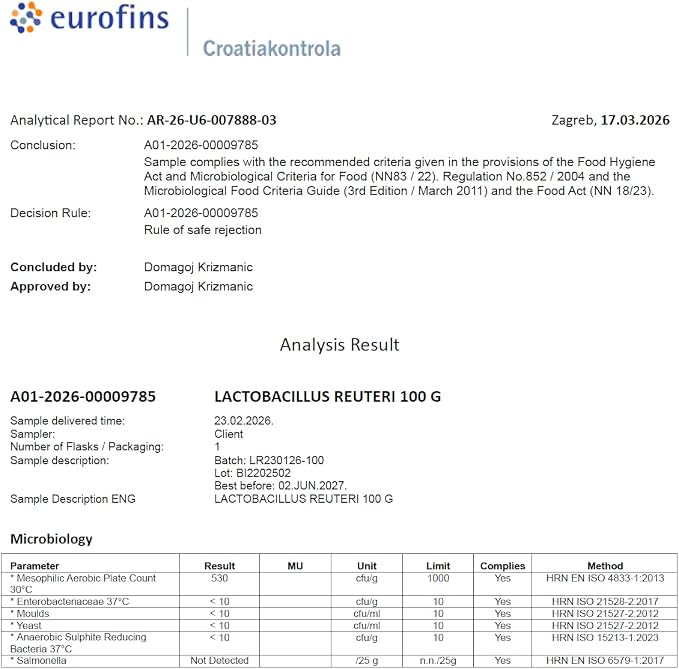 eurofins
Croatiakontrola

Analytical Report No.: AR-26-U6-007888-03
Zagreb, 17.03.2026

Conclusion:
A01-2026-00009785
Sample complies with the recommended criteria given in the provisions of the Food Hygiene Act and Microbiological Criteria for Food (NN83 / 22). Regulation No.852 / 2004 and the Microbiological Food Criteria Guide (3rd Edition / March 2011) and the Food Act (NN 18/23).

Decision Rule:
A01-2026-00009785
Rule of safe rejection

Concluded by: Domagoj Krizmanic
Approved by: Domagoj Krizmanic

Analysis Result

A01-2026-00009785 LACTOBACILLUS REUTERI 100 G

Sample delivered time: 23.02.2026.
Sampler: Client
Number of Flasks / Packaging: 1
Sample description: Batch: LR230126-100
Lot: BI2202502
Best before: 02.JUN.2027.
Sample Description ENG LACTOBACILLUS REUTERI 100 G

Microbiology

| Parameter | Result | MU | Unit | Limit | Complies | Method |
|---|---|---|---|---|---|---|
| * Mesophilic Aerobic Plate Count 30°C | 530 | | cfu/g | 1000 | Yes | HRN EN ISO 4833-1:2013 |
| * Enterobacteriaceae 37°C | < 10 | | cfu/g | 10 | Yes | HRN ISO 21528-2:2017 |
| * Moulds | < 10 | | cfu/ml | 10 | Yes | HRN ISO 21527-2:2012 |
| * Yeast | < 10 | | cfu/ml | 10 | Yes | HRN ISO 21527-2:2012 |
| * Anaerobic Sulphite Reducing Bacteria 37°C | < 10 | | cfu/g | 10 | Yes | HRN ISO 15213-1:2023 |
| * Salmonella | Not Detected | | /25 g | n.n./25g | Yes | HRN EN ISO 6579-1:2017 |